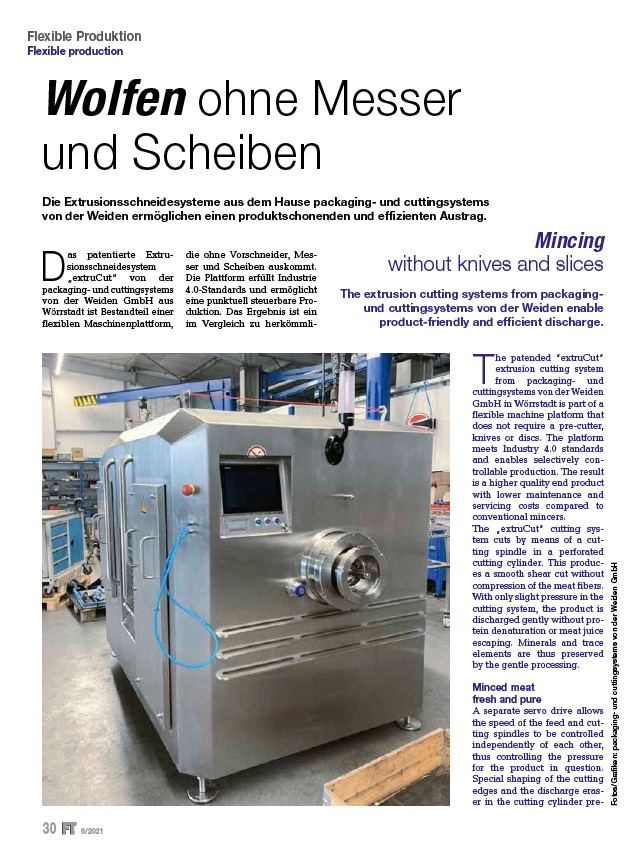 Flexible Produktion
Flexible production

Wolfen ohne Messer und Scheiben

Die Extrusionsschneidesysteme aus dem Hause packaging- und cuttingsystems von der Weiden ermöglichen einen produktschonenden und effizienten Austrag.

Das patentierte Extrusionsschneidesystem „extruCut" von der packaging- und cuttingsystems von der Weiden GmbH aus Wörrstadt ist Bestandteil einer flexiblen Maschinenplattform, die ohne Vorschneider, Messer und Scheiben auskommt. Die Plattform erfüllt Industrie 4.0-Standards und ermöglicht eine punktuell steuerbare Produktion. Das Ergebnis ist ein im Vergleich zu herkömmli-

Mincing without knives and slices

The extrusion cutting systems from packaging- und cuttingsystems von der Weiden enable product-friendly and efficient discharge.

The patended "extruCut" extrusion cutting system from packaging- und cuttingsystems von der Weiden GmbH in Wörrstadt is part of a flexible machine platform that does not require a pre-cutter, knives or discs. The platform meets Industry 4.0 standards and enables selectively controllable production. The result is a higher quality end product with lower maintenance and servicing costs compared to conventional mincers.
The „extruCut" cutting system cuts by means of a cutting spindle in a perforated cutting cylinder. This produces a smooth shear cut without compression of the meat fibers. With only slight pressure in the cutting system, the product is discharged gently without protein denaturation or meat juice escaping. Minerals and trace elements are thus preserved by the gentle processing.

Minced meat fresh and pure
A separate servo drive allows the speed of the feed and cutting spindles to be controlled independently of each other, thus controlling the pressure for the product in question. Special shaping of the cutting edges and the discharge eraser in the cutting cylinder pre-

Fotos/Grafiken: packaging- und cuttingsystems von der Weiden GmbH

30 FT 6/2021